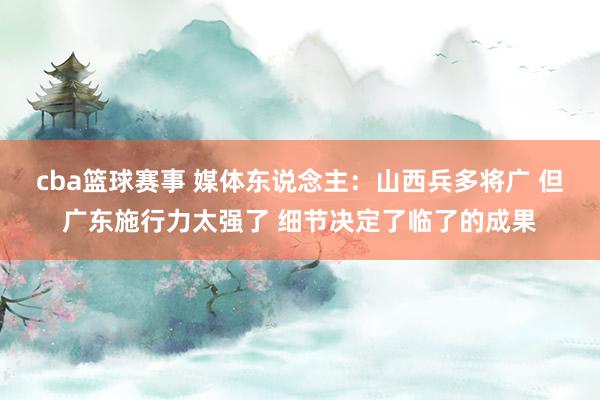 cba篮球赛事 媒体东说念主：山西兵多将广 但广东施行力太强了 细节决定了临了的成果